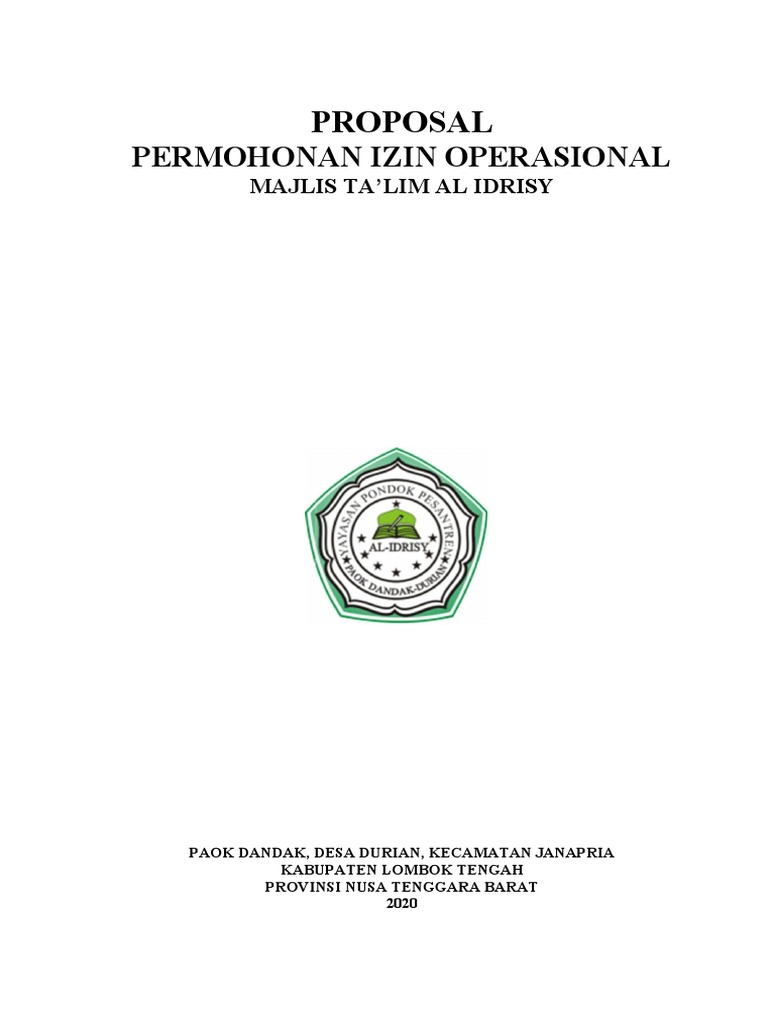 PROPOSAL
PERMOHONAN IZIN OPERASIONAL
MAJLIS TA'LIM AL IDRISY

YAYASAN PONDOK PESANTREN
AL-IDRISY
PAOK DANDAK-DURIAN

PAOK DANDAK, DESA DURIAN, KECAMATAN JANAPRIA
KABUPATEN LOMBOK TENGAH
PROVINSI NUSA TENGGARA BARAT
2020